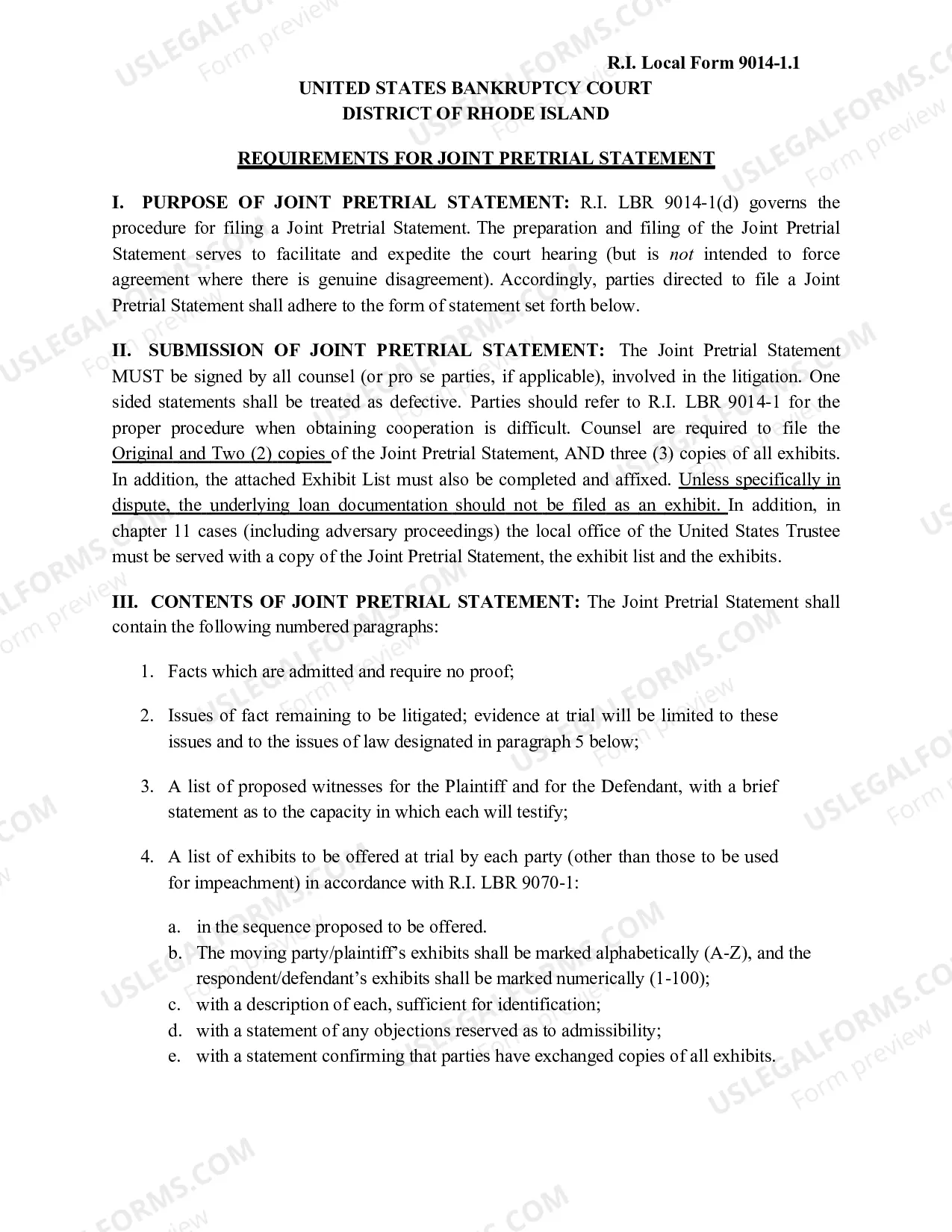 R.I. Local Form 9014-1.1

UNITED STATES BANKRUPTCY COURT
DISTRICT OF RHODE ISLAND

REQUIREMENTS FOR JOINT PRETRIAL STATEMENT

I. PURPOSE OF JOINT PRETRIAL STATEMENT: R.I. LBR 9014-1(d) governs the procedure for filing a Joint Pretrial Statement. The preparation and filing of the Joint Pretrial Statement serves to facilitate and expedite the court hearing (but is not intended to force agreement where there is genuine disagreement). Accordingly, parties directed to file a Joint Pretrial Statement shall adhere to the form of statement set forth below.

II. SUBMISSION OF JOINT PRETRIAL STATEMENT: The Joint Pretrial Statement MUST be signed by all counsel (or pro se parties, if applicable), involved in the litigation. One sided statements shall be treated as defective. Parties should refer to R.I. LBR 9014-1 for the proper procedure when obtaining cooperation is difficult. Counsel are required to file the Original and Two (2) copies of the Joint Pretrial Statement, AND three (3) copies of all exhibits. In addition, the attached Exhibit List must also be completed and affixed. Unless specifically in dispute, the underlying loan documentation should not be filed as an exhibit. In addition, in chapter 11 cases (including adversary proceedings) the local office of the United States Trustee must be served with a copy of the Joint Pretrial Statement, the exhibit list and the exhibits.

III. CONTENTS OF JOINT PRETRIAL STATEMENT: The Joint Pretrial Statement shall contain the following numbered paragraphs:

1. Facts which are admitted and require no proof;

2. Issues of fact remaining to be litigated; evidence at trial will be limited to these issues and to the issues of law designated in paragraph 5 below;

3. A list of proposed witnesses for the Plaintiff and for the Defendant, with a brief statement as to the capacity in which each will testify;

4. A list of exhibits to be offered at trial by each party (other than those to be used for impeachment) in accordance with R.I. LBR 9070-1:

a. in the sequence proposed to be offered.
b. The moving party/plaintiff's exhibits shall be marked alphabetically (A-Z), and the respondent/defendant's exhibits shall be marked numerically (1-100);
c. with a description of each, sufficient for identification;
d. with a statement of any objections reserved as to admissibility;
e. with a statement confirming that parties have exchanged copies of all exhibits.

USLEGALFORMS.COM Form preview